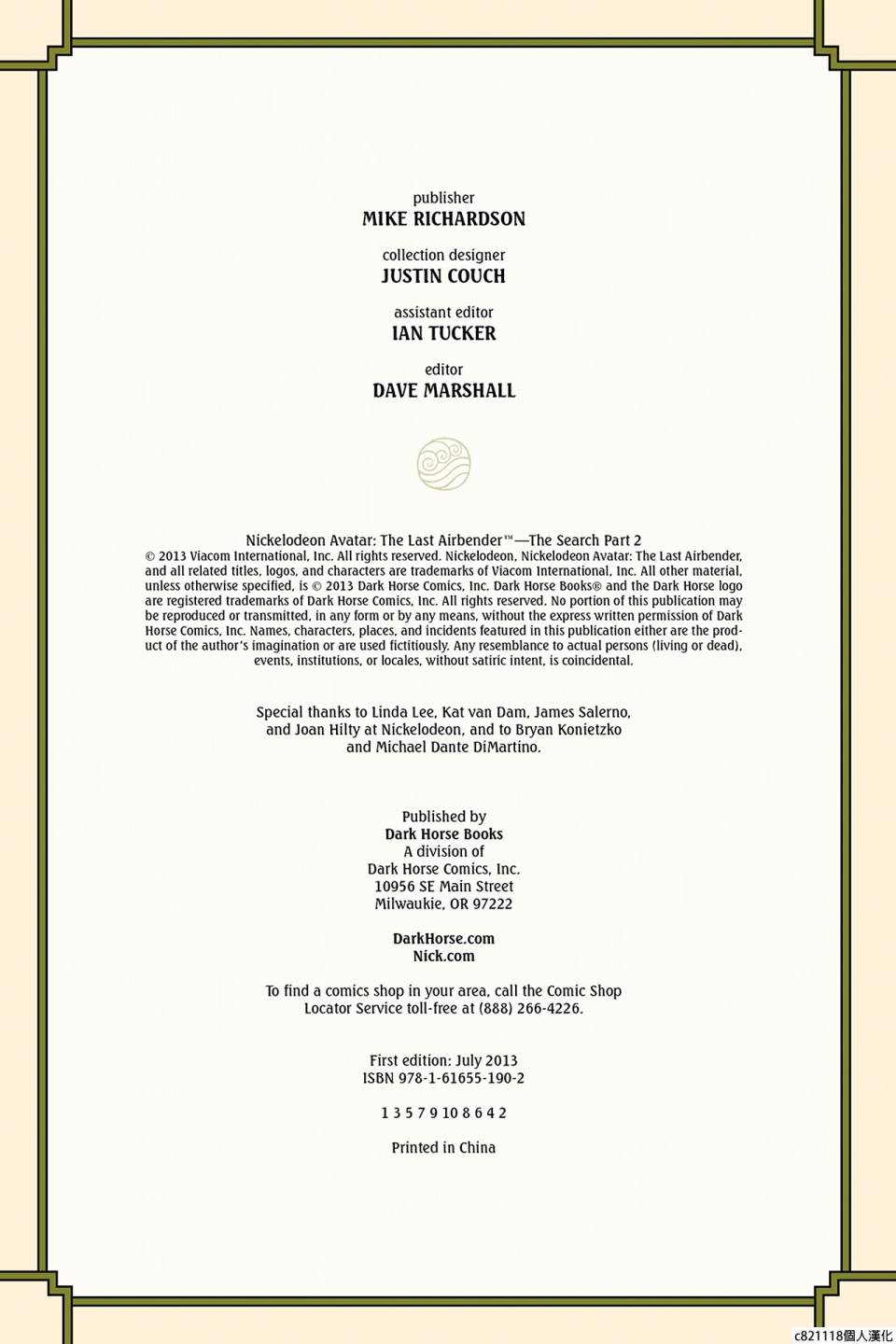 publisher
MIKE RICHARDSON

collection designer
JUSTIN COUCH

assistant editor
IAN TUCKER

editor
DAVE MARSHALL

Nickelodeon Avatar: The Last Airbender™—The Search Part 2
© 2013 Viacom International, Inc. All rights reserved. Nickelodeon, Nickelodeon Avatar: The Last Airbender, and all related titles, logos, and characters are trademarks of Viacom International, Inc. All other material, unless otherwise specified, is © 2013 Dark Horse Comics, Inc. Dark Horse Books® and the Dark Horse logo are registered trademarks of Dark Horse Comics, Inc. All rights reserved. No portion of this publication may be reproduced or transmitted, in any form or by any means, without the express written permission of Dark Horse Comics, Inc. Names, characters, places, and incidents featured in this publication either are the product of the author's imagination or are used fictitiously. Any resemblance to actual persons (living or dead), events, institutions, or locales, without satiric intent, is coincidental.

Special thanks to Linda Lee, Kat van Dam, James Salerno, and Joan Hilty at Nickelodeon, and to Bryan Konietzko and Michael Dante DiMartino.

Published by
Dark Horse Books
A division of
Dark Horse Comics, Inc.
10956 SE Main Street
Milwaukie, OR 97222

DarkHorse.com
Nick.com

To find a comics shop in your area, call the Comic Shop Locator Service toll-free at (888) 266-4226.

First edition: July 2013
ISBN 978-1-61655-190-2

1 3 5 7 9 10 8 6 4 2

Printed in China

c821118個人漢化